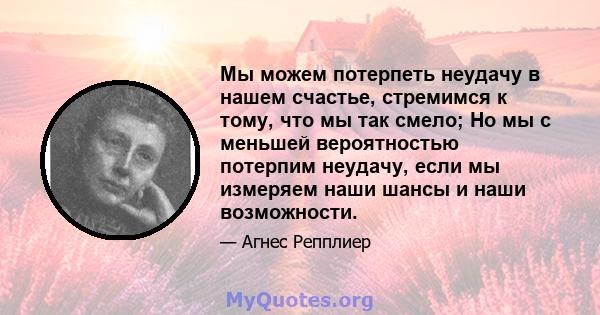 Мы можем потерпеть неудачу в нашем счастье, стремимся к тому, что мы так смело; Но мы с меньшей вероятностью потерпим неудачу, если мы измеряем наши шансы и наши возможности.

— Агнес Репплиер

MyQuotes.org